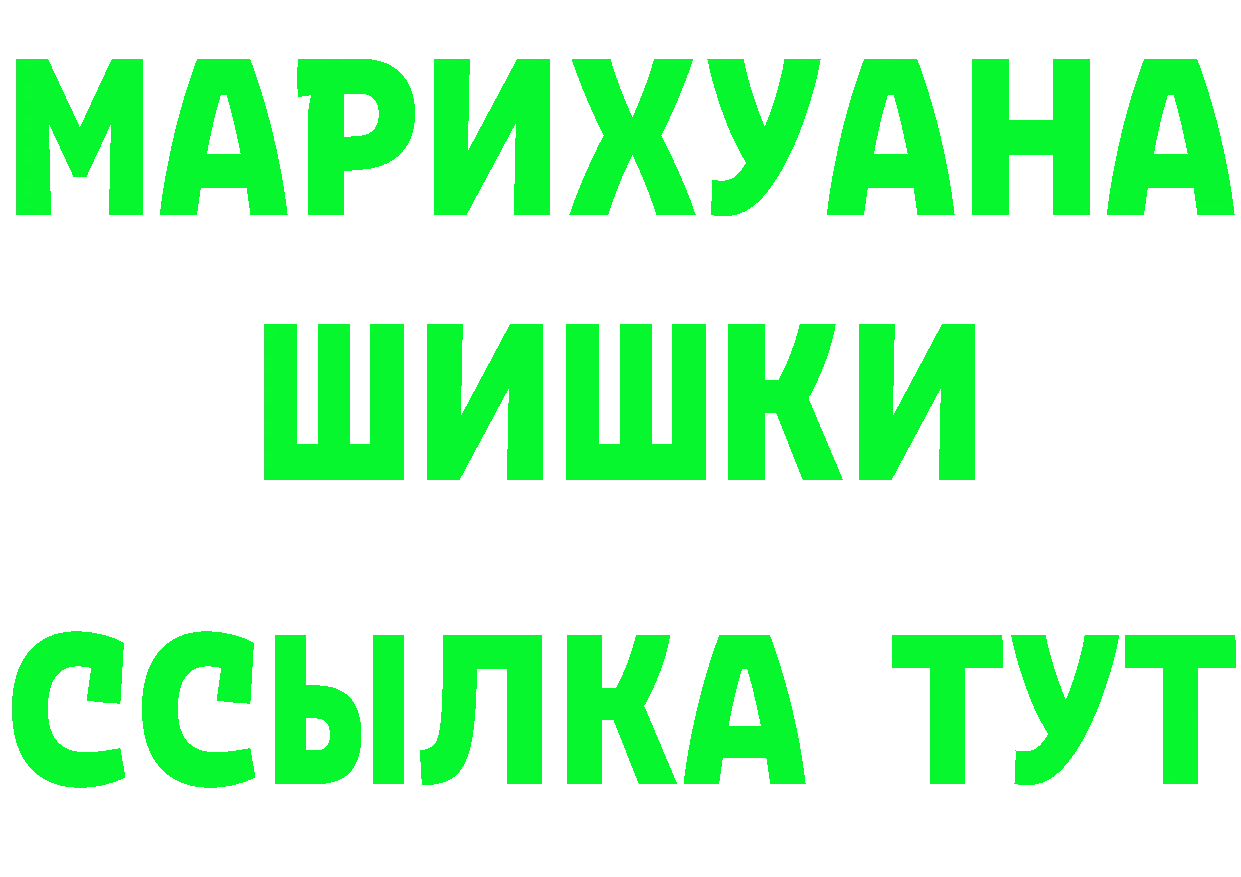 МАРИХУАНА
ШИШКИ
ССЫЛКА ТУТ